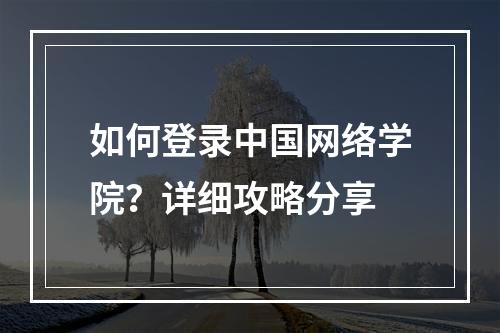 如何登录中国网络学院？详细攻略分享